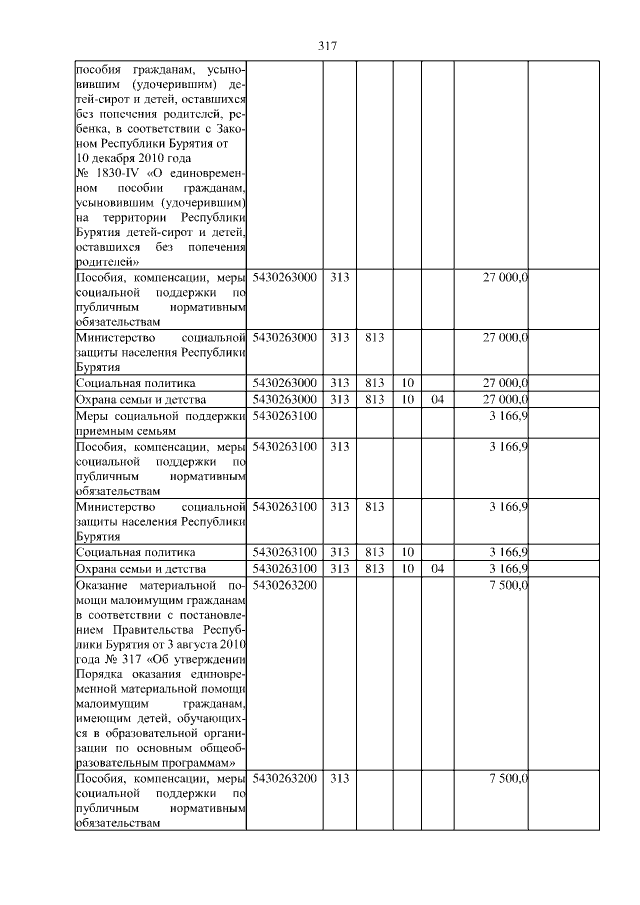 317

| | | | | | | | |
|---|---|---|---|---|---|---|---|
| пособия гражданам, усыновившим (удочерившим) детей-сирот и детей, оставшихся без попечения родителей, ребенка, в соответствии с Законом Республики Бурятия от 10 декабря 2010 года № 1830-IV «О единовременном пособии гражданам, усыновившим (удочерившим) на территории Республики Бурятия детей-сирот и детей, оставшихся без попечения родителей» | | | | | | | |
| Пособия, компенсации, меры социальной поддержки по публичным нормативным обязательствам | 5430263000 | 313 | | | | 27 000,0 | |
| Министерство социальной защиты населения Республики Бурятия | 5430263000 | 313 | 813 | | | 27 000,0 | |
| Социальная политика | 5430263000 | 313 | 813 | 10 | | 27 000,0 | |
| Охрана семьи и детства | 5430263000 | 313 | 813 | 10 | 04 | 27 000,0 | |
| Меры социальной поддержки приемным семьям | 5430263100 | | | | | 3 166,9 | |
| Пособия, компенсации, меры социальной поддержки по публичным нормативным обязательствам | 5430263100 | 313 | | | | 3 166,9 | |
| Министерство социальной защиты населения Республики Бурятия | 5430263100 | 313 | 813 | | | 3 166,9 | |
| Социальная политика | 5430263100 | 313 | 813 | 10 | | 3 166,9 | |
| Охрана семьи и детства | 5430263100 | 313 | 813 | 10 | 04 | 3 166,9 | |
| Оказание материальной помощи малоимущим гражданам в соответствии с постановлением Правительства Республики Бурятия от 3 августа 2010 года № 317 «Об утверждении Порядка оказания единовременной материальной помощи малоимущим гражданам, имеющим детей, обучающихся в образовательной организации по основным общеобразовательным программам» | 5430263200 | | | | | 7 500,0 | |
| Пособия, компенсации, меры социальной поддержки по публичным нормативным обязательствам | 5430263200 | 313 | | | | 7 500,0 | |